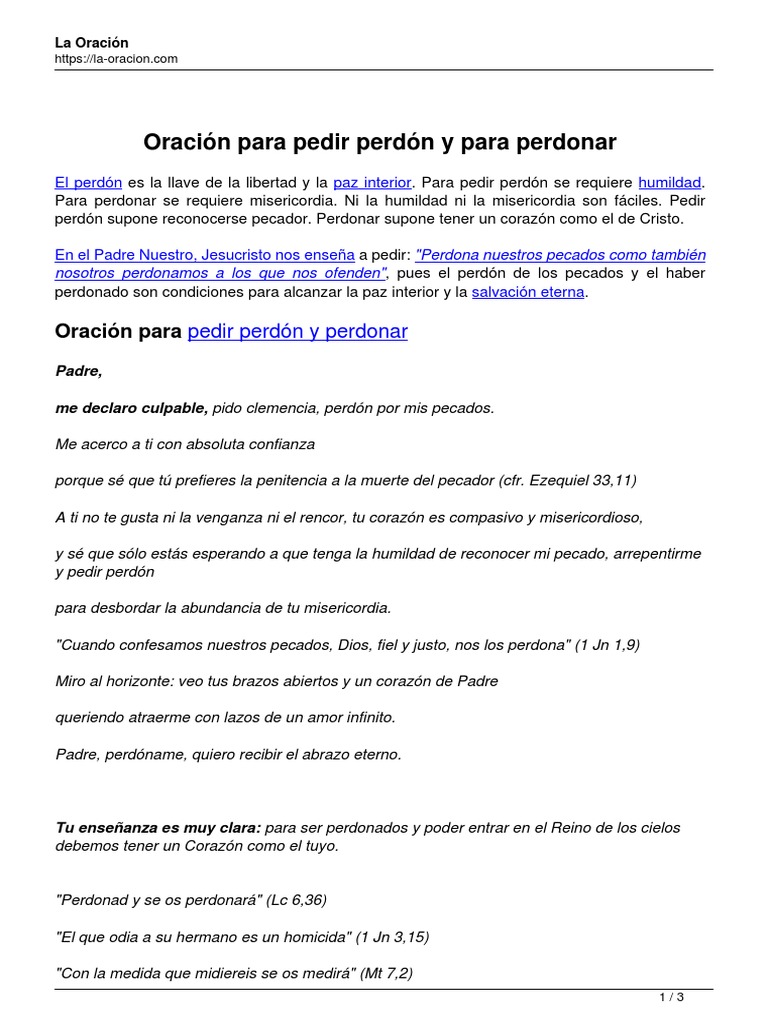 La Oración
https://la-oracion.com

Oración para pedir perdón y para perdonar

El perdón es la llave de la libertad y la paz interior. Para pedir perdón se requiere humildad. Para perdonar se requiere misericordia. Ni la humildad ni la misericordia son fáciles. Pedir perdón supone reconocerse pecador. Perdonar supone tener un corazón como el de Cristo.

En el Padre Nuestro, Jesucristo nos enseña a pedir: "Perdona nuestros pecados como también nosotros perdonamos a los que nos ofenden", pues el perdón de los pecados y el haber perdonado son condiciones para alcanzar la paz interior y la salvación eterna.

Oración para pedir perdón y perdonar

Padre,

me declaro culpable, pido clemencia, perdón por mis pecados.

Me acerco a ti con absoluta confianza

porque sé que tú prefieres la penitencia a la muerte del pecador (cfr. Ezequiel 33,11)

A ti no te gusta ni la venganza ni el rencor, tu corazón es compasivo y misericordioso,

y sé que sólo estás esperando a que tenga la humildad de reconocer mi pecado, arrepentirme y pedir perdón

para desbordar la abundancia de tu misericordia.

"Cuando confesamos nuestros pecados, Dios, fiel y justo, nos los perdona" (1 Jn 1,9)

Miro al horizonte: veo tus brazos abiertos y un corazón de Padre

queriendo atraerme con lazos de un amor infinito.

Padre, perdóname, quiero recibir el abrazo eterno.

Tu enseñanza es muy clara: para ser perdonados y poder entrar en el Reino de los cielos debemos tener un Corazón como el tuyo.

"Perdonad y se os perdonará" (Lc 6,36)

"El que odia a su hermano es un homicida" (1 Jn 3,15)

"Con la medida que midiereis se os medirá" (Mt 7,2)

1 / 3